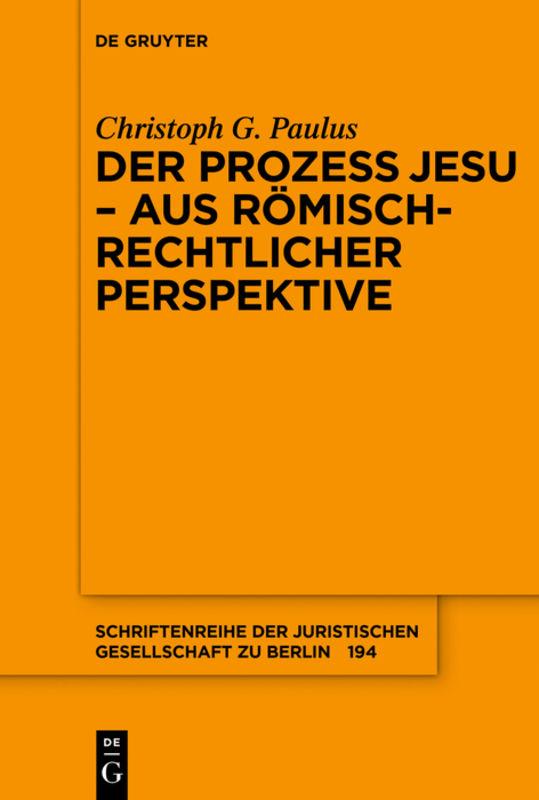 DE GRUYTER

Christoph G. Paulus

DER PROZESS JESU – AUS RÖMISCH-RECHTLICHER PERSPEKTIVE

SCHRIFTENREIHE DER JURISTISCHEN GESELLSCHAFT ZU BERLIN 194

DE
G